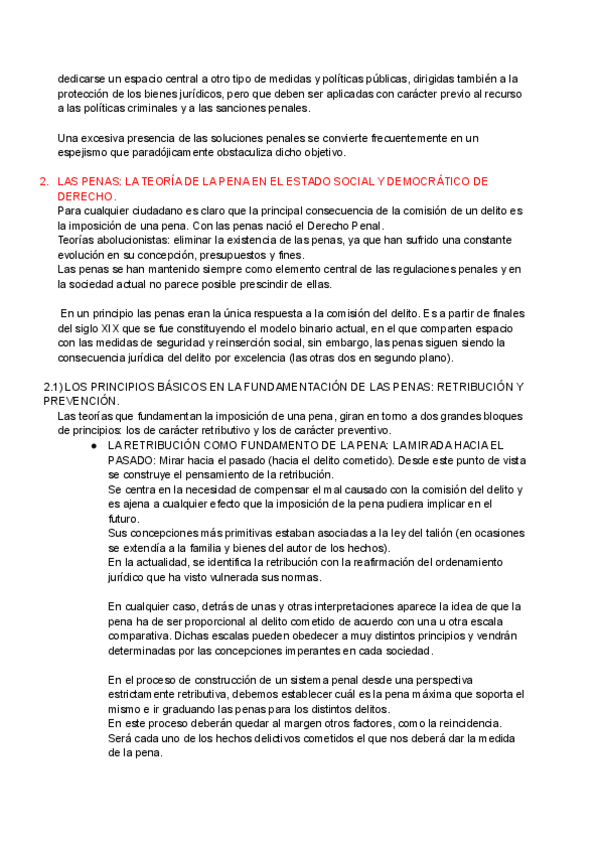 dedicarse un espacio central a otro tipo de medidas y políticas públicas, dirigidas también a la protección de los bienes jurídicos, pero que deben ser aplicadas con carácter previo al recurso a las políticas criminales y a las sanciones penales.

Una excesiva presencia de las soluciones penales se convierte frecuentemente en un espejismo que paradójicamente obstaculiza dicho objetivo.

2. LAS PENAS: LA TEORÍA DE LA PENA EN EL ESTADO SOCIAL Y DEMOCRÁTICO DE DERECHO.
Para cualquier ciudadano es claro que la principal consecuencia de la comisión de un delito es la imposición de una pena. Con las penas nació el Derecho Penal.
Teorías abolucionistas: eliminar la existencia de las penas, ya que han sufrido una constante evolución en su concepción, presupuestos y fines.
Las penas se han mantenido siempre como elemento central de las regulaciones penales y en la sociedad actual no parece posible prescindir de ellas.

En un principio las penas eran la única respuesta a la comisión del delito. Es a partir de finales del siglo XIX que se fue constituyendo el modelo binario actual, en el que comparten espacio con las medidas de seguridad y reinserción social, sin embargo, las penas siguen siendo la consecuencia jurídica del delito por excelencia (las otras dos en segundo plano).

2.1) LOS PRINCIPIOS BÁSICOS EN LA FUNDAMENTACIÓN DE LAS PENAS: RETRIBUCIÓN Y PREVENCIÓN.
Las teorías que fundamentan la imposición de una pena, giran en torno a dos grandes bloques de principios: los de carácter retributivo y los de carácter preventivo.
● LA RETRIBUCIÓN COMO FUNDAMENTO DE LA PENA: LA MIRADA HACIA EL PASADO: Mirar hacia el pasado (hacia el delito cometido). Desde este punto de vista se construye el pensamiento de la retribución.
Se centra en la necesidad de compensar el mal causado con la comisión del delito y es ajena a cualquier efecto que la imposición de la pena pudiera implicar en el futuro.
Sus concepciones más primitivas estaban asociadas a la ley del talión (en ocasiones se extendía a la familia y bienes del autor de los hechos).
En la actualidad, se identifica la retribución con la reafirmación del ordenamiento jurídico que ha visto vulnerada sus normas.

En cualquier caso, detrás de unas y otras interpretaciones aparece la idea de que la pena ha de ser proporcional al delito cometido de acuerdo con una u otra escala comparativa. Dichas escalas pueden obedecer a muy distintos principios y vendrán determinadas por las concepciones imperantes en cada sociedad.

En el proceso de construcción de un sistema penal desde una perspectiva estrictamente retributiva, debemos establecer cuál es la pena máxima que soporta el mismo e ir graduando las penas para los distintos delitos.
En este proceso deberán quedar al margen otros factores, como la reincidencia.
Será cada uno de los hechos delictivos cometidos el que nos deberá dar la medida de la pena.